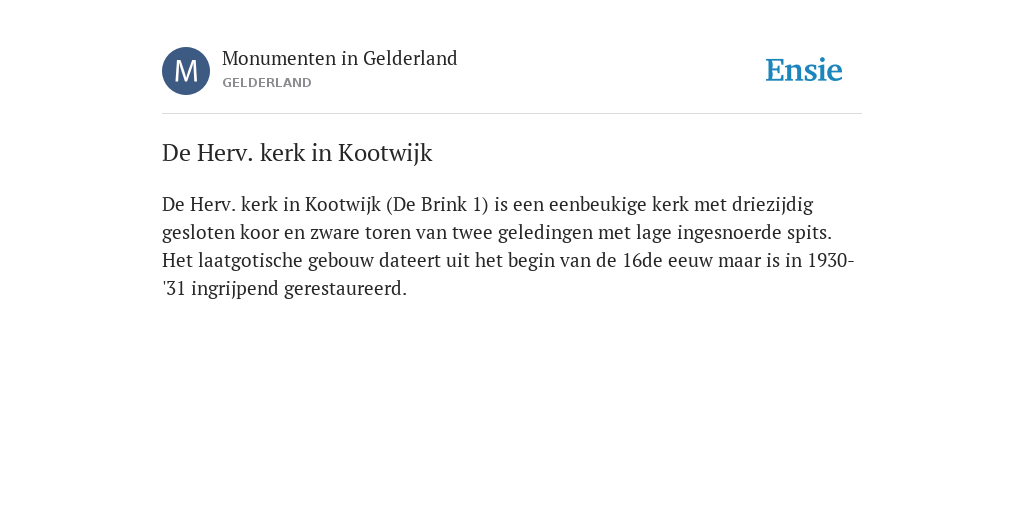 M

Monumenten in Gelderland
GELDERLAND

Ensie

De Herv. kerk in Kootwijk

De Herv. kerk in Kootwijk (De Brink 1) is een eenbeukige kerk met driezijdig gesloten koor en zware toren van twee geledingen met lage ingesnoerde spits. Het laatgotische gebouw dateert uit het begin van de 16de eeuw maar is in 1930-'31 ingrijpend gerestaureerd.